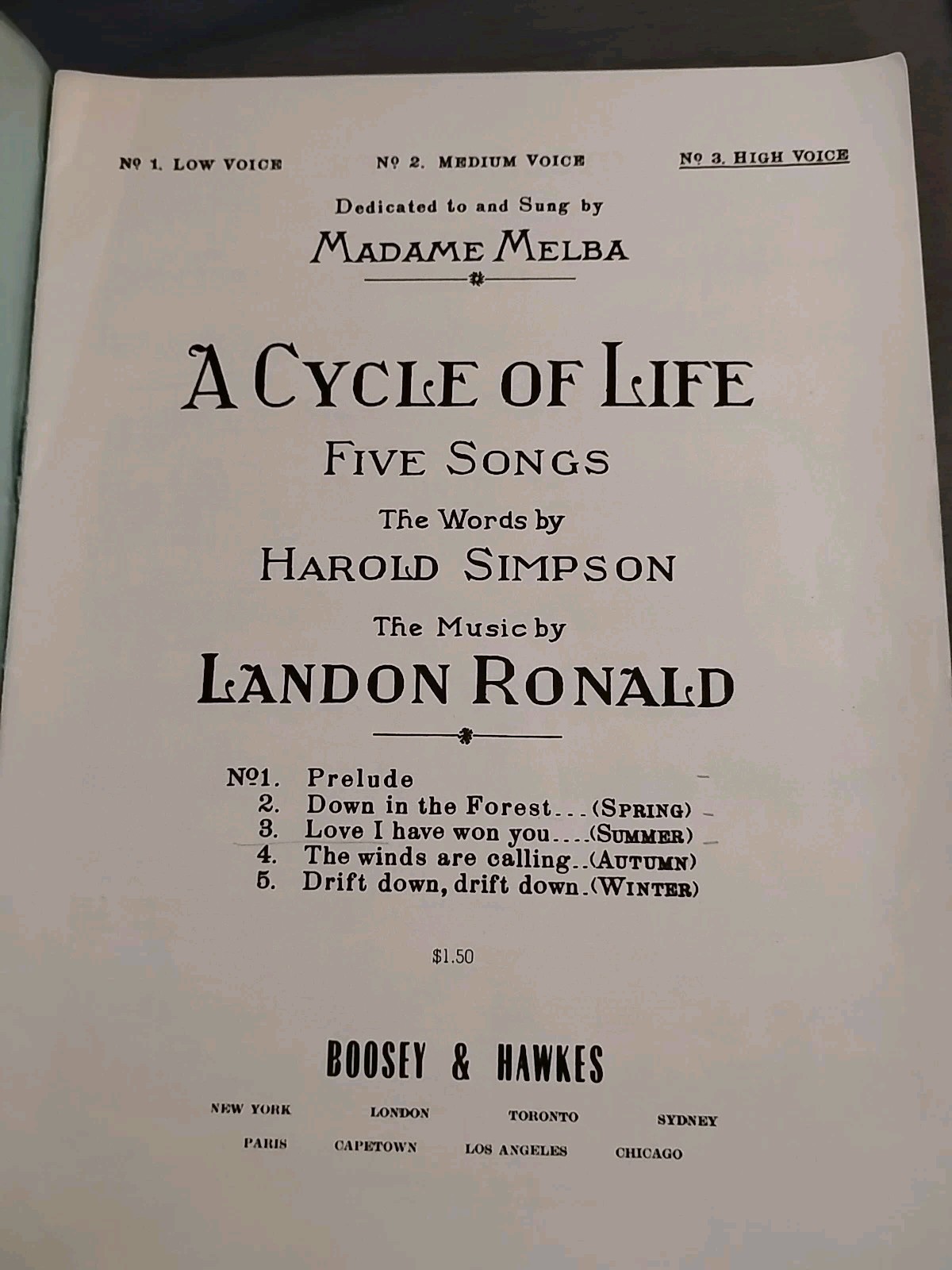 Nº 1. LOW VOICE Nº 2. MEDIUM VOICE Nº 3. HIGH VOICE

Dedicated to and Sung by

MADAME MELBA

A CYCLE OF LIFE

FIVE SONGS

The Words by

HAROLD SIMPSON

The Music by

LANDON RONALD

Nº1. Prelude
2. Down in the Forest...(SPRING)
3. Love I have won you....(SUMMER)
4. The winds are calling..(AUTUMN)
5. Drift down, drift down.(WINTER)

$1.50

BOOSEY & HAWKES

NEW YORK LONDON TORONTO SYDNEY
PARIS CAPETOWN LOS ANGELES CHICAGO